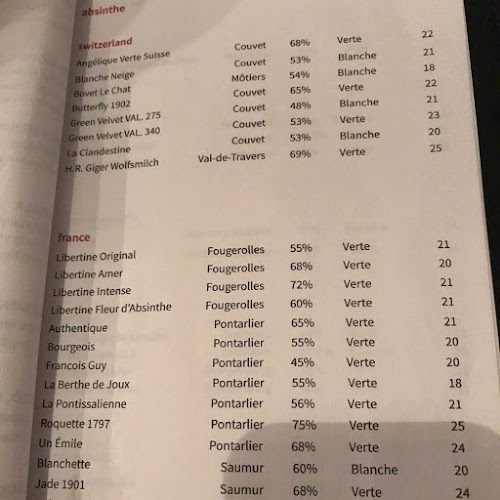 absinthe

switzerland

| | | | | |
|---|---|---|---|---|
| Angélique Verte Suisse | Couvet | 68% | Verte | 22 |
| Blanche Neige | Couvet | 53% | Blanche | 21 |
| Bovet Le Chat | Môtiers | 54% | Blanche | 18 |
| Butterfly 1902 | Couvet | 65% | Verte | 22 |
| Green Velvet VAL. 275 | Couvet | 48% | Blanche | 21 |
| Green Velvet VAL. 340 | Couvet | 53% | Verte | 23 |
| La Clandestine | Couvet | 53% | Blanche | 20 |
| H.R. Giger Wolfsmilch | Val-de-Travers | 69% | Verte | 25 |

france

| | | | | |
|---|---|---|---|---|
| Libertine Original | Fougerolles | 55% | Verte | 21 |
| Libertine Amer | Fougerolles | 68% | Verte | 20 |
| Libertine Intense | Fougerolles | 72% | Verte | 21 |
| Libertine Fleur d'Absinthe | Fougerolles | 60% | Verte | 21 |
| Authentique | Pontarlier | 65% | Verte | 21 |
| Bourgeois | Pontarlier | 55% | Verte | 20 |
| Francois Guy | Pontarlier | 45% | Verte | 20 |
| La Berthe de Joux | Pontarlier | 55% | Verte | 18 |
| La Pontissalienne | Pontarlier | 56% | Verte | 21 |
| Roquette 1797 | Pontarlier | 75% | Verte | 25 |
| Un Émile | Pontarlier | 68% | Verte | 24 |
| Blanchette | Saumur | 60% | Blanche | 20 |
| Jade 1901 | Saumur | 68% | Verte | 24 |